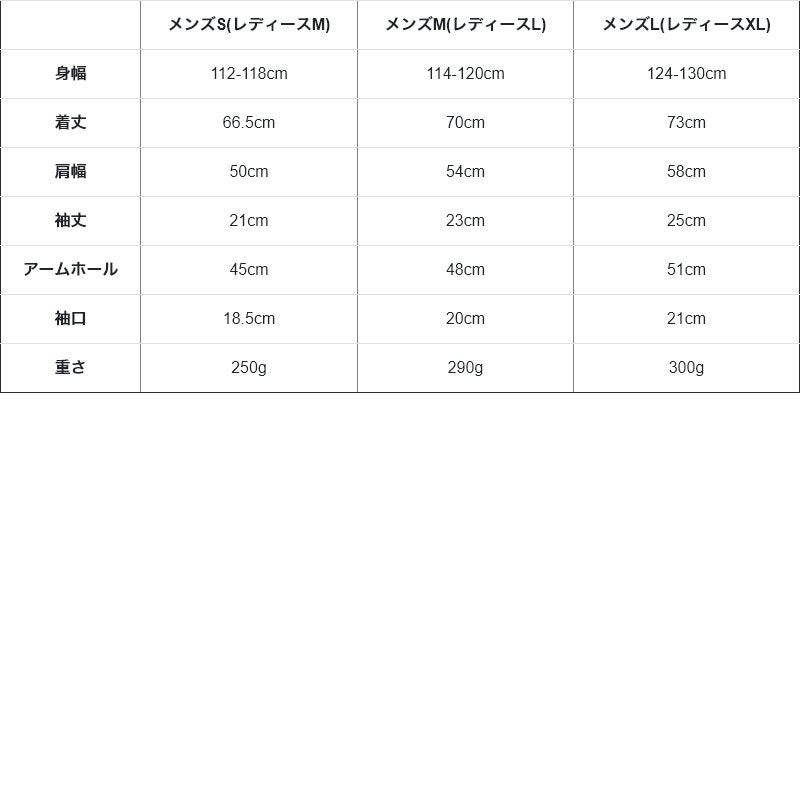 | | メンズS(レディースM) | メンズM(レディースL) | メンズL(レディースXL) |
|---|---|---|---|
| 身幅 | 112-118cm | 114-120cm | 124-130cm |
| 着丈 | 66.5cm | 70cm | 73cm |
| 肩幅 | 50cm | 54cm | 58cm |
| 袖丈 | 21cm | 23cm | 25cm |
| アームホール | 45cm | 48cm | 51cm |
| 袖口 | 18.5cm | 20cm | 21cm |
| 重さ | 250g | 290g | 300g |